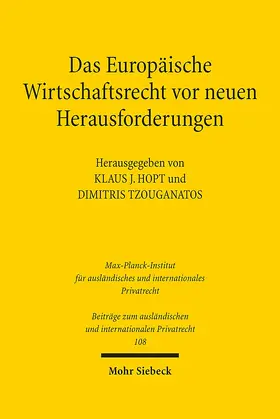 Das Europäische Wirtschaftsrecht vor neuen Herausforderungen

Herausgegeben von
KLAUS J. HOPT und
DIMITRIS TZOUGANATOS

Max-Planck-Institut für ausländisches und internationales Privatrecht

Beiträge zum ausländischen und internationalen Privatrecht
108

Mohr Siebeck